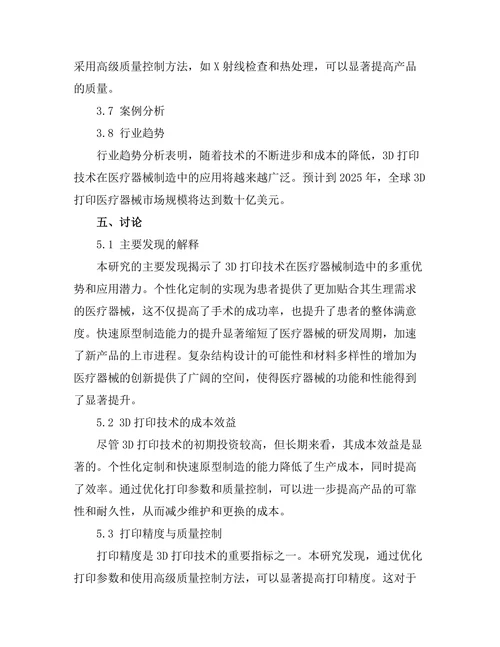 采用高级质量控制方法，如 X 射线检查和热处理，可以显著提高产品的质量。

3.7 案例分析

3.8 行业趋势

行业趋势分析表明，随着技术的不断进步和成本的降低，3D 打印技术在医疗器械制造中的应用将越来越广泛。预计到 2025 年，全球 3D 打印医疗器械市场规模将达到数十亿美元。

五、讨论

5.1 主要发现的解释

本研究的主要发现揭示了 3D 打印技术在医疗器械制造中的多重优势和应用潜力。个性化定制的实现为患者提供了更加贴合其生理需求的医疗器械，这不仅提高了手术的成功率，也提升了患者的整体满意度。快速原型制造能力的提升显著缩短了医疗器械的研发周期，加速了新产品的上市进程。复杂结构设计的可能性和材料多样性的增加为医疗器械的创新提供了广阔的空间，使得医疗器械的功能和性能得到了显著提升。

5.2 3D 打印技术的成本效益

尽管 3D 打印技术的初期投资较高，但长期来看，其成本效益是显著的。个性化定制和快速原型制造的能力降低了生产成本，同时提高了效率。通过优化打印参数和质量控制，可以进一步提高产品的可靠性和耐久性，从而减少维护和更换的成本。

5.3 打印精度与质量控制

打印精度是 3D 打印技术的重要指标之一。本研究发现，通过优化打印参数和使用高级质量控制方法，可以显著提高打印精度。这对于